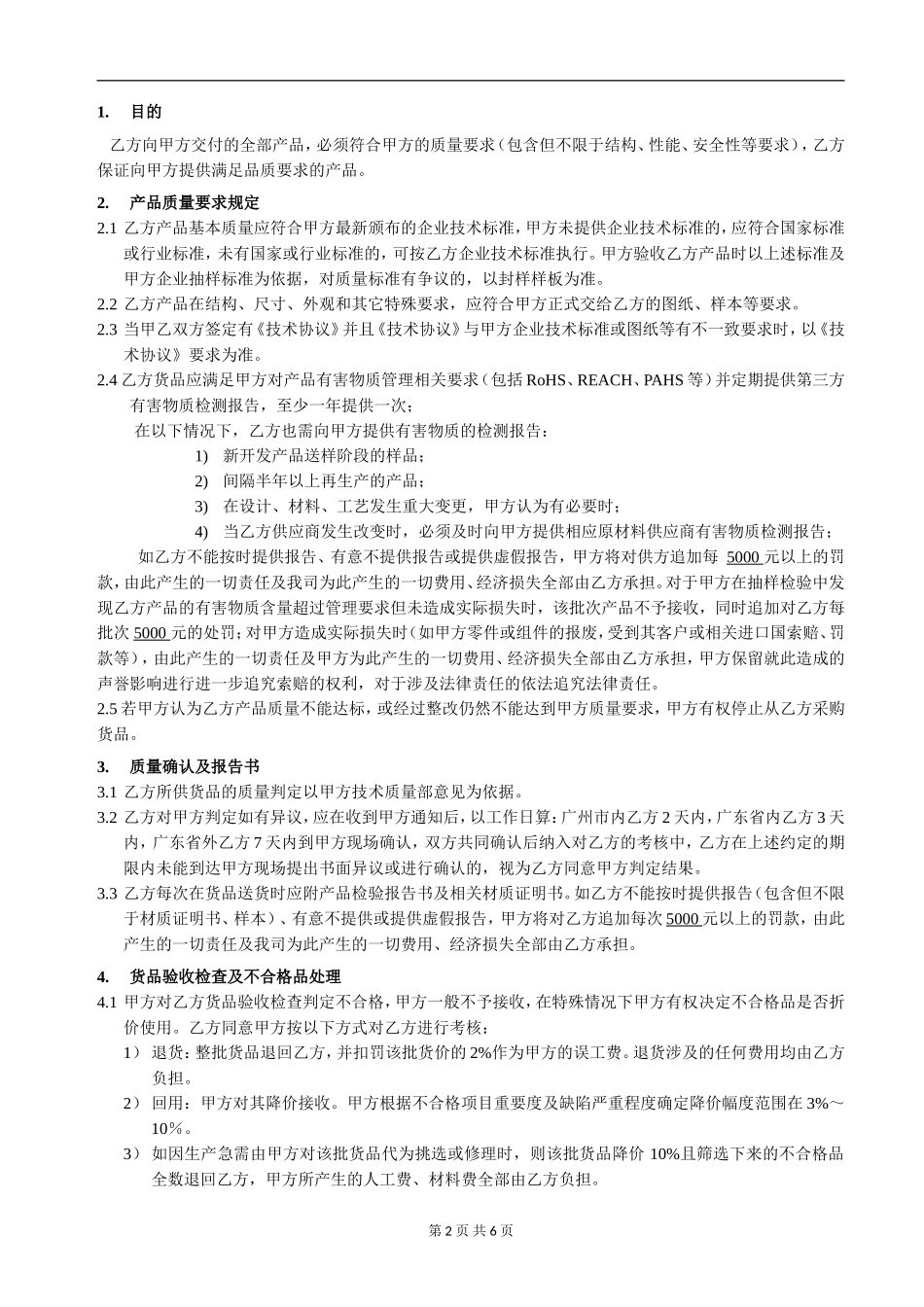 1. 目的

乙方向甲方交付的全部产品，必须符合甲方的质量要求（包含但不限于结构、性能、安全性等要求），乙方保证向甲方提供满足品质要求的产品。

2. 产品质量要求规定

2.1 乙方产品基本质量应符合甲方最新颁布的企业技术标准，甲方未提供企业技术标准的，应符合国家标准或行业标准，未有国家或行业标准的，可按乙方企业技术标准执行。甲方验收乙方产品时以上述标准及甲方企业抽样标准为依据，对质量标准有争议的，以封样样板为准。

2.2 乙方产品在结构、尺寸、外观和其它特殊要求，应符合甲方正式交给乙方的图纸、样本等要求。

2.3 当甲乙双方签定有《技术协议》并且《技术协议》与甲方企业技术标准或图纸等有不一致要求时，以《技术协议》要求为准。

2.4 乙方货品应满足甲方对产品有害物质管理相关要求（包括 RoHS、REACH、PAHS 等）并定期提供第三方有害物质检测报告，至少一年提供一次；

在以下情况下，乙方也需向甲方提供有害物质的检测报告：

1) 新开发产品送样阶段的样品；

2) 间隔半年以上再生产的产品；

3) 在设计、材料、工艺发生重大变更，甲方认为有必要时；

4) 当乙方供应商发生改变时，必须及时向甲方提供相应原材料供应商有害物质检测报告；

如乙方不能按时提供报告、有意不提供报告或提供虚假报告，甲方将对供方追加每 5000 元以上的罚款，由此产生的一切责任及我司为此产生的一切费用、经济损失全部由乙方承担。对于甲方在抽样检验中发现乙方产品的有害物质含量超过管理要求但未造成实际损失时，该批次产品不予接收，同时追加对乙方每批次 5000 元的处罚；对甲方造成实际损失时（如甲方零件或组件的报废，受到其客户或相关进口国索赔、罚款等），由此产生的一切责任及甲方为此产生的一切费用、经济损失全部由乙方承担，甲方保留就此造成的声誉影响进行进一步追究索赔的权利，对于涉及法律责任的依法追究法律责任。

2.5 若甲方认为乙方产品质量不能达标，或经过整改仍然不能达到甲方质量要求，甲方有权停止从乙方采购货品。

3. 质量确认及报告书

3.1 乙方所供货品的质量判定以甲方技术质量部意见为依据。

3.2 乙方对甲方判定如有异议，应在收到甲方通知后，以工作日算：广州市内乙方 2 天内，广东省内乙方 3 天内，广东省外乙方 7 天内到甲方现场确认，双方共同确认后纳入对乙方的考核中，乙方在上述约定的期限内未能到达甲方现场提出书面异议或进行确认的，视为乙方同意甲方判定结果。

3.3 乙方每次在货品送货时应附产品检验报告书及相关材质证明书。如乙方不能按时提供报告（包含但不限于材质证明书、样本）、有意不提供或提供虚假报告，甲方将对乙方追加每次 5000 元以上的罚款，由此产生的一切责任及我司为此产生的一切费用、经济损失全部由乙方承担。

4. 货品验收检查及不合格品处理

4.1 甲方对乙方货品验收检查判定不合格，甲方一般不予接收，在特殊情况下甲方有权决定不合格品是否折价使用。乙方同意甲方按以下方式对乙方进行考核：

1） 退货：整批货品退回乙方，并扣罚该批货价的 2%作为甲方的误工费。退货涉及的任何费用均由乙方负担。

2） 回用：甲方对其降价接收。甲方根据不合格项目重要度及缺陷严重程度确定降价幅度范围在 3%～10%。

3） 如因生产急需由甲方对该批货品代为挑选或修理时，则该批货品降价 10%且筛选下来的不合格品全数退回乙方，甲方所产生的人工费、材料费全部由乙方负担。

第 2 页 共 6 页